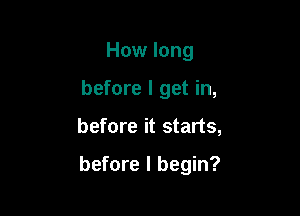 How long
before I get in,
before it starts,
before I begin?